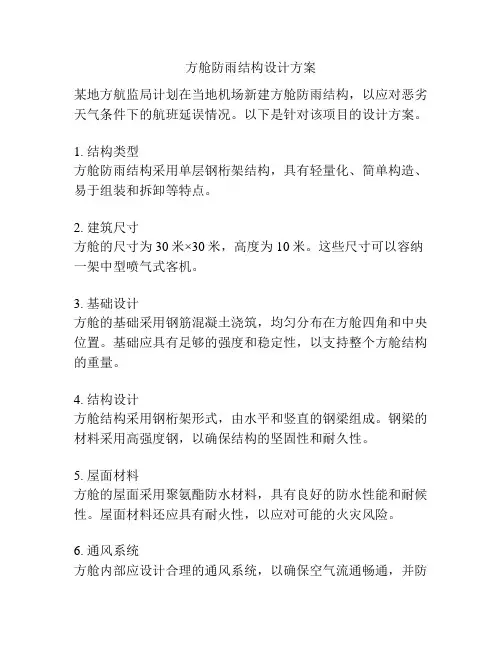 方舱防雨结构设计方案

某地方航监局计划在当地机场新建方舱防雨结构，以应对恶劣天气条件下的航班延误情况。以下是针对该项目的设计方案。

1. 结构类型
方舱防雨结构采用单层钢桁架结构，具有轻量化、简单构造、易于组装和拆卸等特点。

2. 建筑尺寸
方舱的尺寸为 30 米×30 米，高度为 10 米。这些尺寸可以容纳一架中型喷气式客机。

3. 基础设计
方舱的基础采用钢筋混凝土浇筑，均匀分布在方舱四角和中央位置。基础应具有足够的强度和稳定性，以支持整个方舱结构的重量。

4. 结构设计
方舱结构采用钢桁架形式，由水平和竖直的钢梁组成。钢梁的材料采用高强度钢，以确保结构的坚固性和耐久性。

5. 屋面材料
方舱的屋面采用聚氨酯防水材料，具有良好的防水性能和耐候性。屋面材料还应具有耐火性，以应对可能的火灾风险。

6. 通风系统
方舱内部应设计合理的通风系统，以确保空气流通畅通，并防